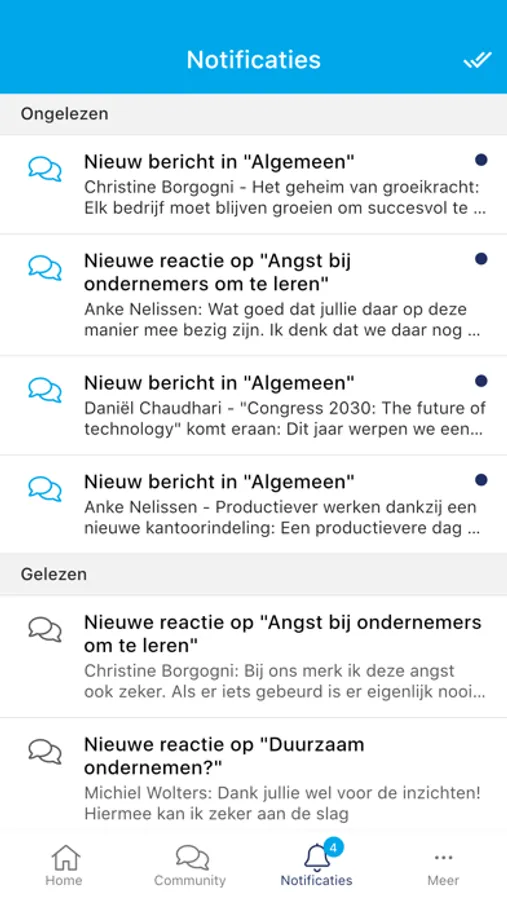 Notificaties

Ongelezen

Nieuw bericht in "Algemeen"
Christine Borgogni - Het geheim van groeikracht: Elk bedrijf moet blijven groeien om succesvol te ...

Nieuwe reactie op "Angst bij ondernemers om te leren"
Anke Nelissen: Wat goed dat jullie daar op deze manier mee bezig zijn. Ik denk dat we daar nog ...

Nieuw bericht in "Algemeen"
Daniël Chaudhari - "Congress 2030: The future of technology" komt eraan: Dit jaar werpen we een...

Nieuw bericht in "Algemeen"
Anke Nelissen - Productiever werken dankzij een nieuwe kantoorindeling: Een productievere dag ...

Gelezen

Nieuwe reactie op "Angst bij ondernemers om te leren"
Christine Borgogni: Bij ons merk ik deze angst ook zeker. Als er iets gebeurd is er eigenlijk nooi...

Nieuwe reactie op "Duurzaam ondernemen?"
Michiel Wolters: Dank jullie wel voor de inzichten! Hiermee kan ik zeker aan de slag

Home
Community
4
Notificaties
Meer